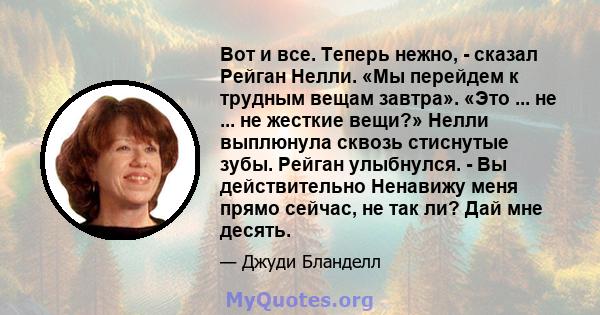 Вот и все. Теперь нежно, - сказал Рейган Нелли. «Мы перейдем к трудным вещам завтра». «Это ... не ... не жесткие вещи?» Нелли выплюнула сквозь стиснутые зубы. Рейган улыбнулся. - Вы действительно Ненавижу меня прямо сейчас, не так ли? Дай мне десять.

— Джуди Бланделл

MyQuotes.org